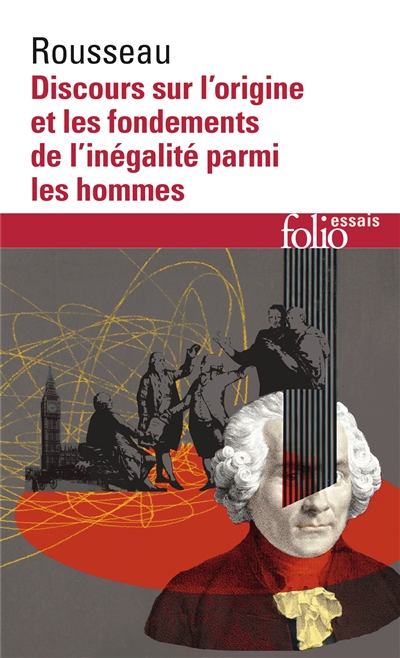 Rousseau

Discours sur l'origine et les fondements de l'inégalité parmi les hommes

folio essais